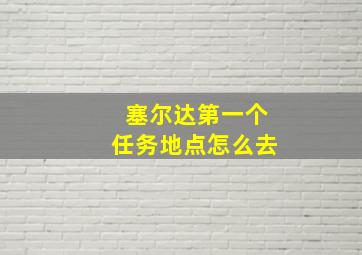 塞尔达第一个
任务地点怎么去